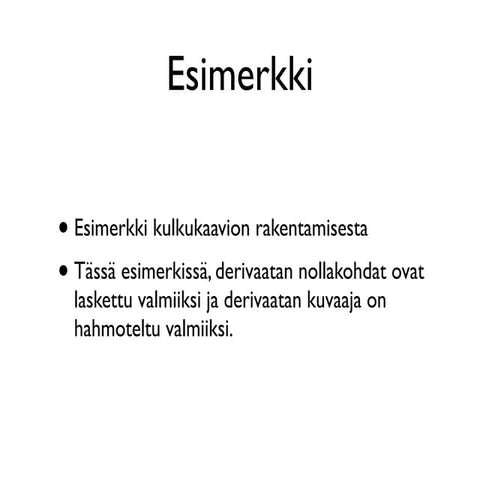 Esimerkki

• Esimerkki kulkukaavion rakentamisesta

• Tässä esimerkissä, derivaatan nollakohdat ovat laskettu valmiiksi ja derivaatan kuvaaja on hahmoteltu valmiiksi.